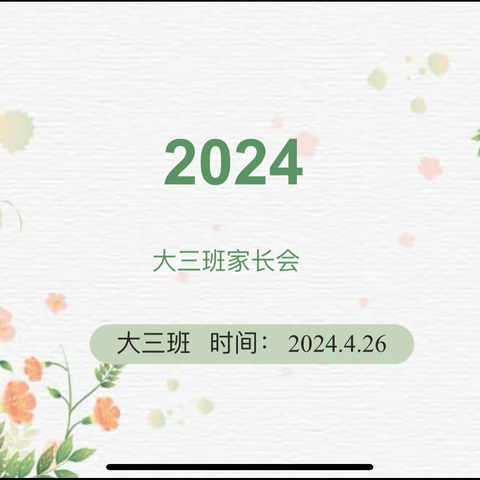 2024

大三班家长会

大三班 时间： 2024.4.26